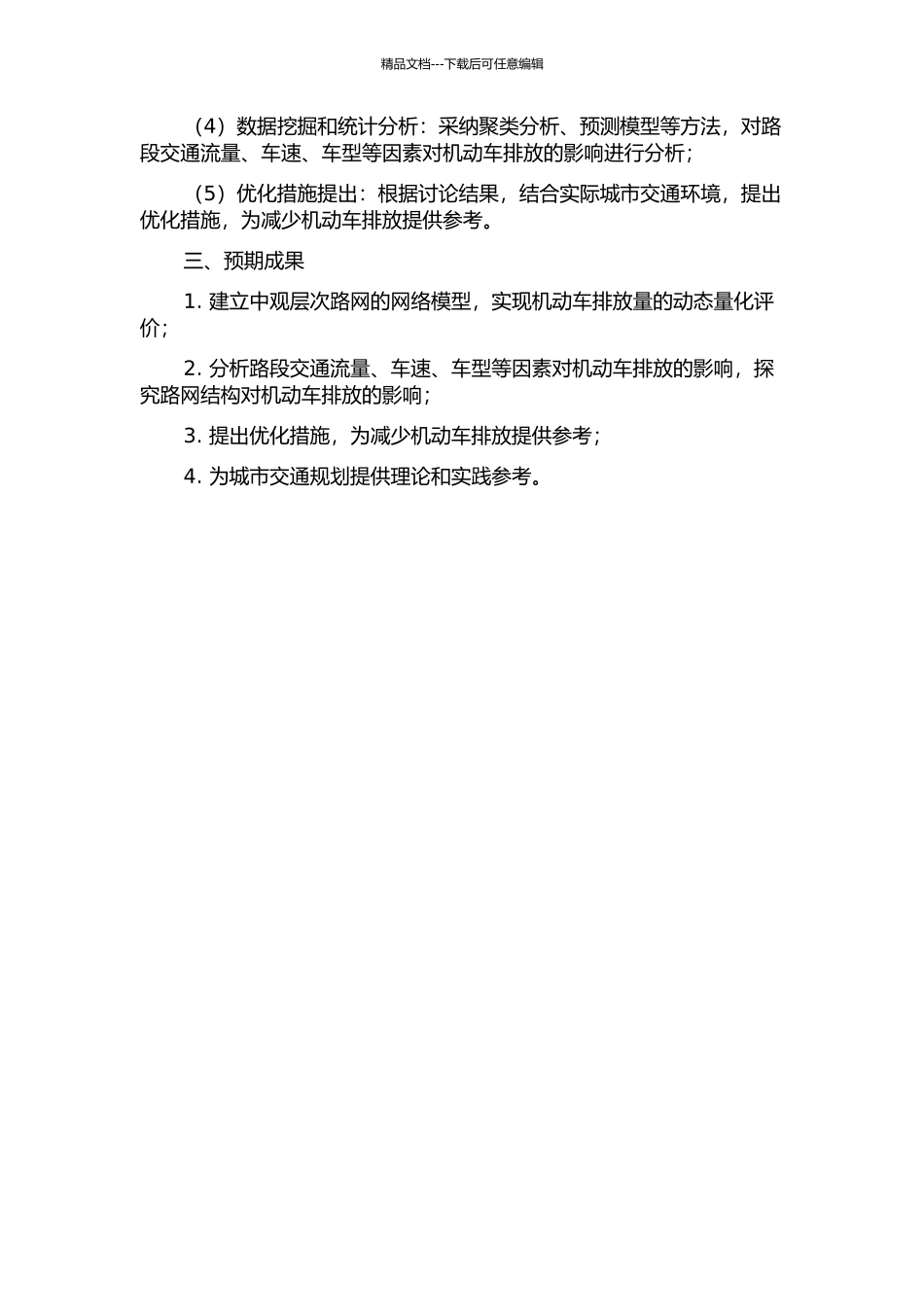 精品文档---下载后可任意编辑

（4）数据挖掘和统计分析：采纳聚类分析、预测模型等方法，对路段交通流量、车速、车型等因素对机动车排放的影响进行分析；

（5）优化措施提出：根据讨论结果，结合实际城市交通环境，提出优化措施，为减少机动车排放提供参考。

三、预期成果

1. 建立中观层次路网的网络模型，实现机动车排放量的动态量化评价；

2. 分析路段交通流量、车速、车型等因素对机动车排放的影响，探究路网结构对机动车排放的影响；

3. 提出优化措施，为减少机动车排放提供参考；

4. 为城市交通规划提供理论和实践参考。